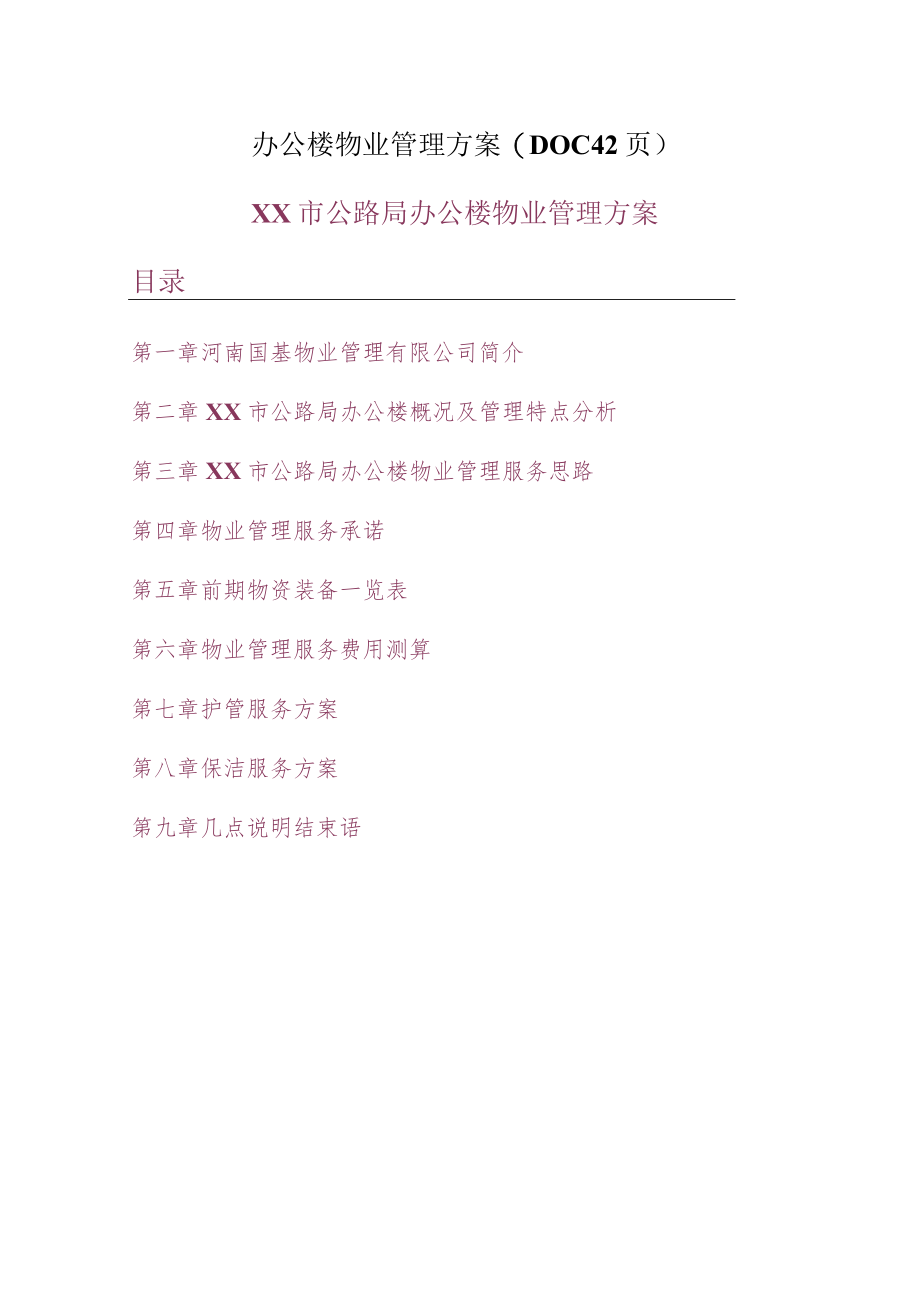 办公楼物业管理方案（DOC42页）

XX市公路局办公楼物业管理方案

目录

第一章河南国基物业管理有限公司简介

第二章XX市公路局办公楼概况及管理特点分析

第三章XX市公路局办公楼物业管理服务思路

第四章物业管理服务承诺

第五章前期物资装备一览表

第六章物业管理服务费用测算

第七章护管服务方案

第八章保洁服务方案

第九章几点说明结束语